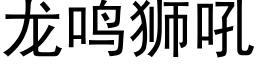 龙鸣狮吼